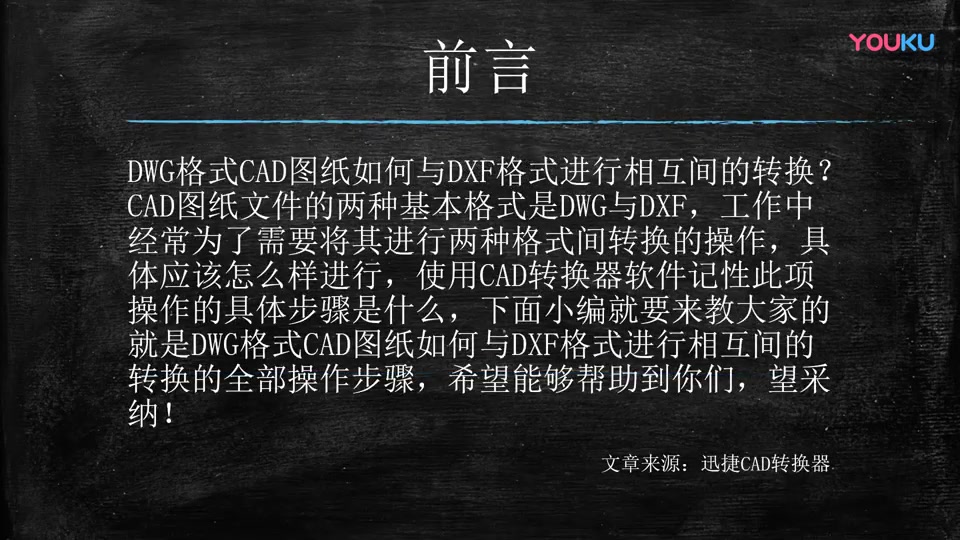 YOUKU

前言

DWG格式CAD图纸如何与DXF格式进行相互间的转换？CAD图纸文件的两种基本格式是DWG与DXF，工作中经常为了需要将其进行两种格式间转换的操作，具体应该怎么样进行，使用CAD转换器软件记性此项操作的具体步骤是什么，下面小编就要来教大家的就是DWG格式CAD图纸如何与DXF格式进行相互间的转换的全部操作步骤，希望能够帮助到你们，望采纳！

文章来源：迅捷CAD转换器